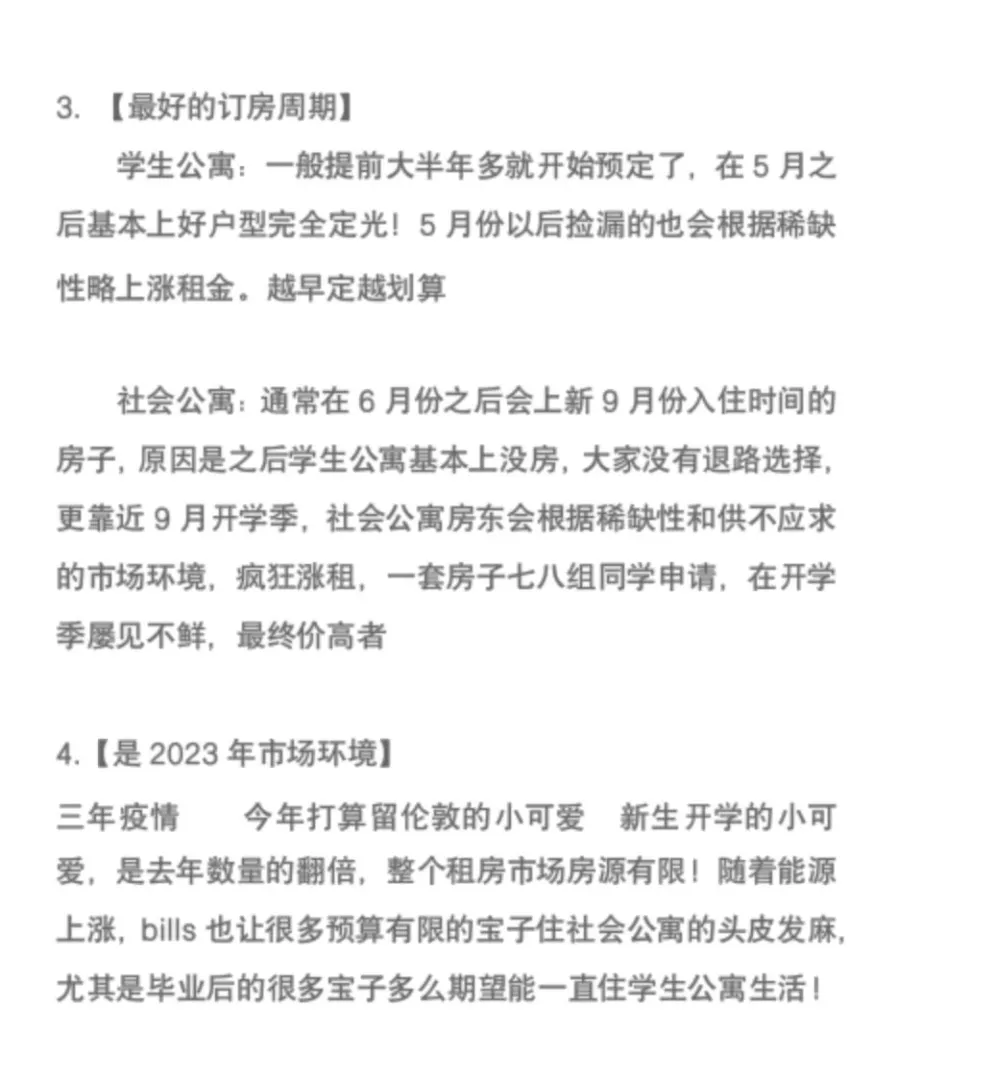 3. 【最好的订房周期】

学生公寓：一般提前大半年多就开始预定了，在 5 月之后基本上好户型完全定光！5 月份以后捡漏的也会根据稀缺性略上涨租金。越早定越划算

社会公寓：通常在 6 月份之后会上新 9 月份入住时间的房子，原因是之后学生公寓基本上没房，大家没有退路选择，更靠近 9 月开学季，社会公寓房东会根据稀缺性和供不应求的市场环境，疯狂涨租，一套房子七八组同学申请，在开学季屡见不鲜，最终价高者

4.【是 2023 年市场环境】

三年疫情　　今年打算留伦敦的小可爱　新生 开学的小可爱，是去年数量的翻倍，整个租房市场房源有限！随着能源上涨，bills 也让很多预算有限的宝子住社会公寓的头皮发麻，尤其是毕业后的很多宝子多么期望能一直住学生公寓生活！